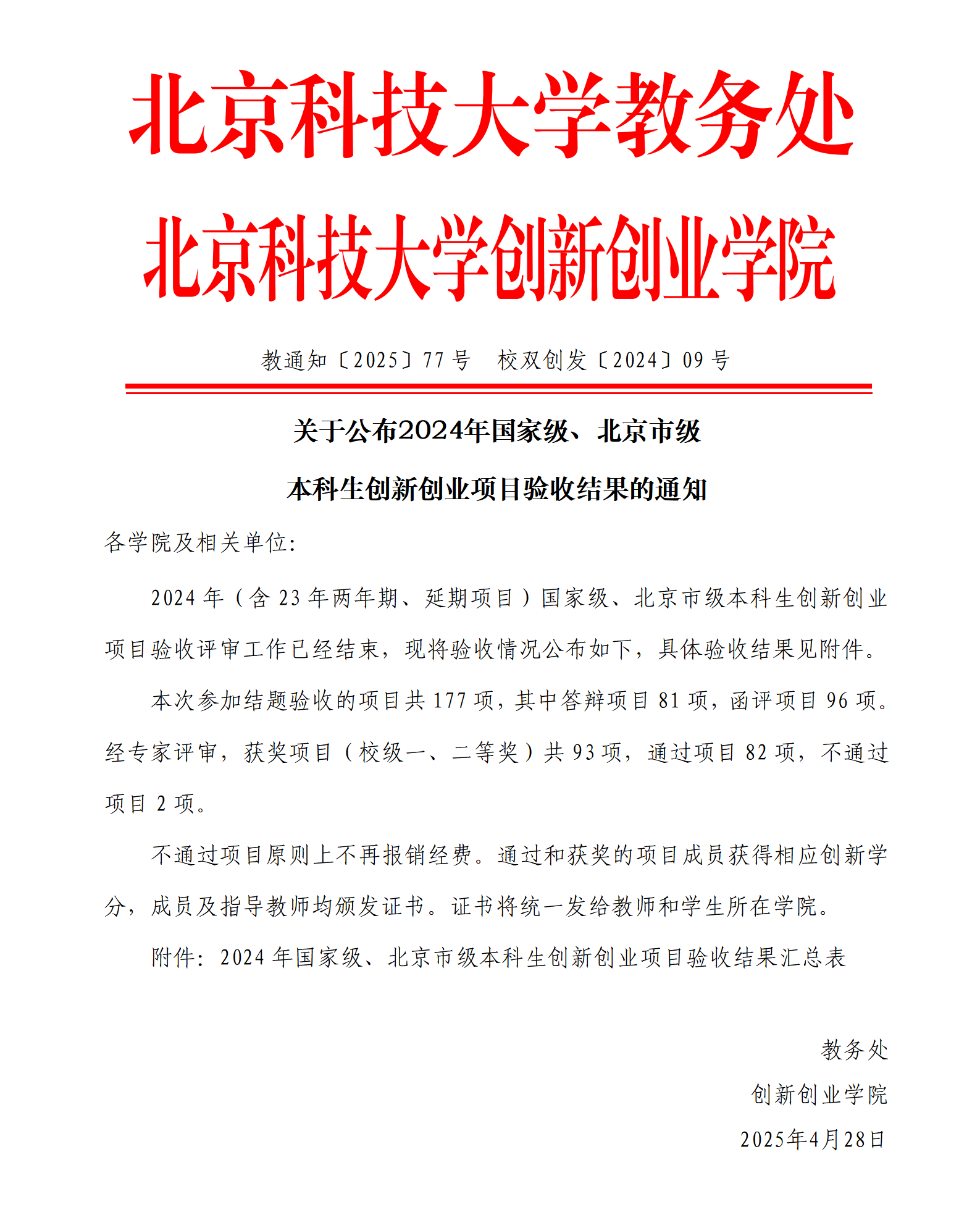 北京科技大学教务处
北京科技大学创新创业学院

教通知〔2025〕77 号　校双创发〔2024〕09 号

关于公布2024年国家级、北京市级
本科生创新创业项目验收结果的通知

各学院及相关单位:

2024 年（含 23 年两年期、延期项目）国家级、北京市级本科生创新创业项目验收评审工作已经结束，现将验收情况公布如下，具体验收结果见附件。

本次参加结题验收的项目共 177 项，其中答辩项目 81 项，函评项目 96 项。经专家评审，获奖项目（校级一、二等奖）共 93 项，通过项目 82 项，不通过项目 2 项。

不通过项目原则上不再报销经费。通过和获奖的项目成员获得相应创新学分，成员及指导教师均颁发证书。证书将统一发给教师和学生所在学院。

附件：2024 年国家级、北京市级本科生创新创业项目验收结果汇总表

教务处
创新创业学院
2025年4月28日